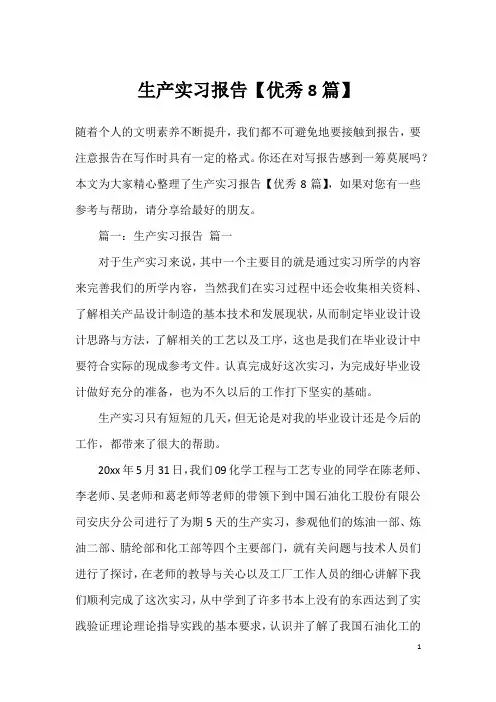 生产实习报告【优秀 8 篇】

随着个人的文明素养不断提升，我们都不可避免地要接触到报告，要注意报告在写作时具有一定的格式。你还在对写报告感到一筹莫展吗？本文为大家精心整理了生产实习报告【优秀 8 篇】，如果对您有一些参考与帮助，请分享给最好的朋友。

篇一：生产实习报告 篇一

对于生产实习来说，其中一个主要目的就是通过实习所学的内容来完善我们的所学内容，当然我们在实习过程中还会收集相关资料、了解相关产品设计制造的基本技术和发展现状，从而制定毕业设计设计思路与方法，了解相关的工艺以及工序，这也是我们在毕业设计中要符合实际的现成参考文件。认真完成好这次实习，为完成好毕业设计做好充分的准备，也为不久以后的工作打下坚实的基础。

生产实习只有短短的几天，但无论是对我的毕业设计还是今后的工作，都带来了很大的帮助。

20xx 年 5 月 31 日，我们 09 化学工程与工艺专业的同学在陈老师、李老师、吴老师和葛老师等老师的带领下到中国石油化工股份有限公司安庆分公司进行了为期 5 天的生产实习，参观他们的炼油一部、炼油二部、腈纶部和化工部等四个主要部门，就有关问题与技术人员们进行了探讨，在老师的教导与关心以及工厂工作人员的细心讲解下我们顺利完成了这次实习，从中学到了许多书本上没有的东西达到了实践验证理论理论指导实践的基本要求，认识并了解了我国石油化工的

1